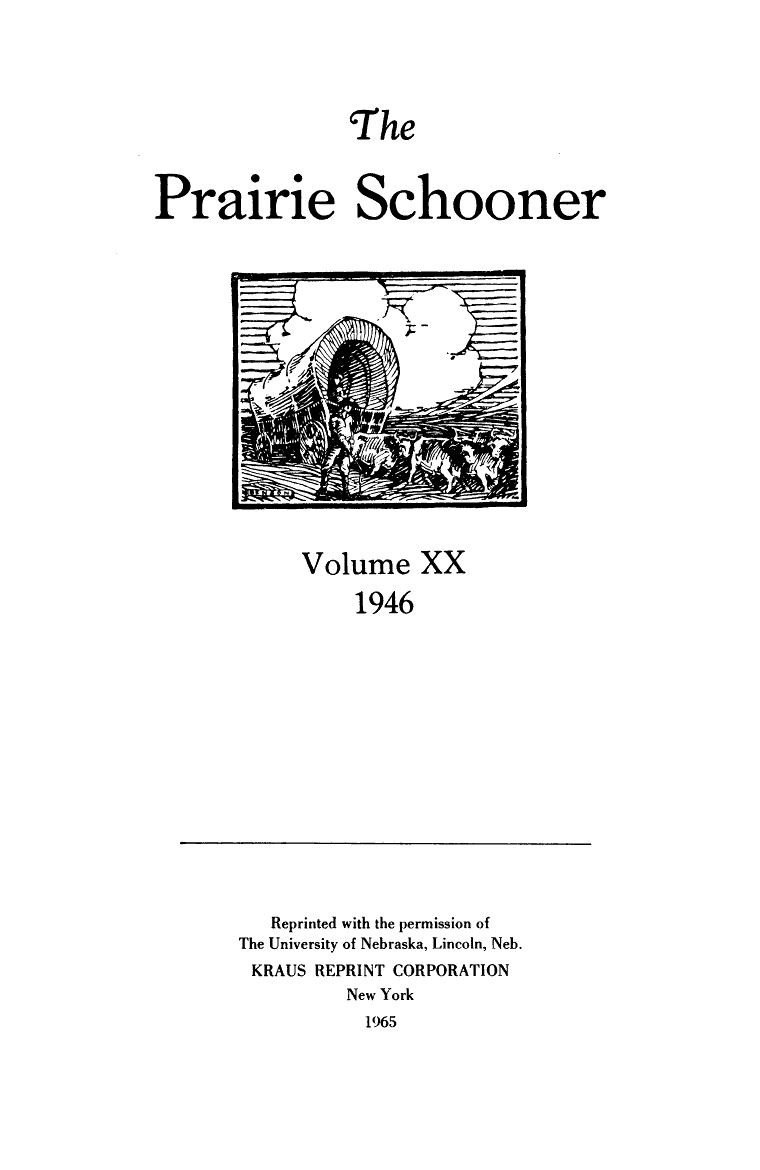 The

Prairie Schooner

Volume XX
1946

Reprinted with the permission of
The University of Nebraska, Lincoln, Neb.
KRAUS REPRINT CORPORATION
New York
1965